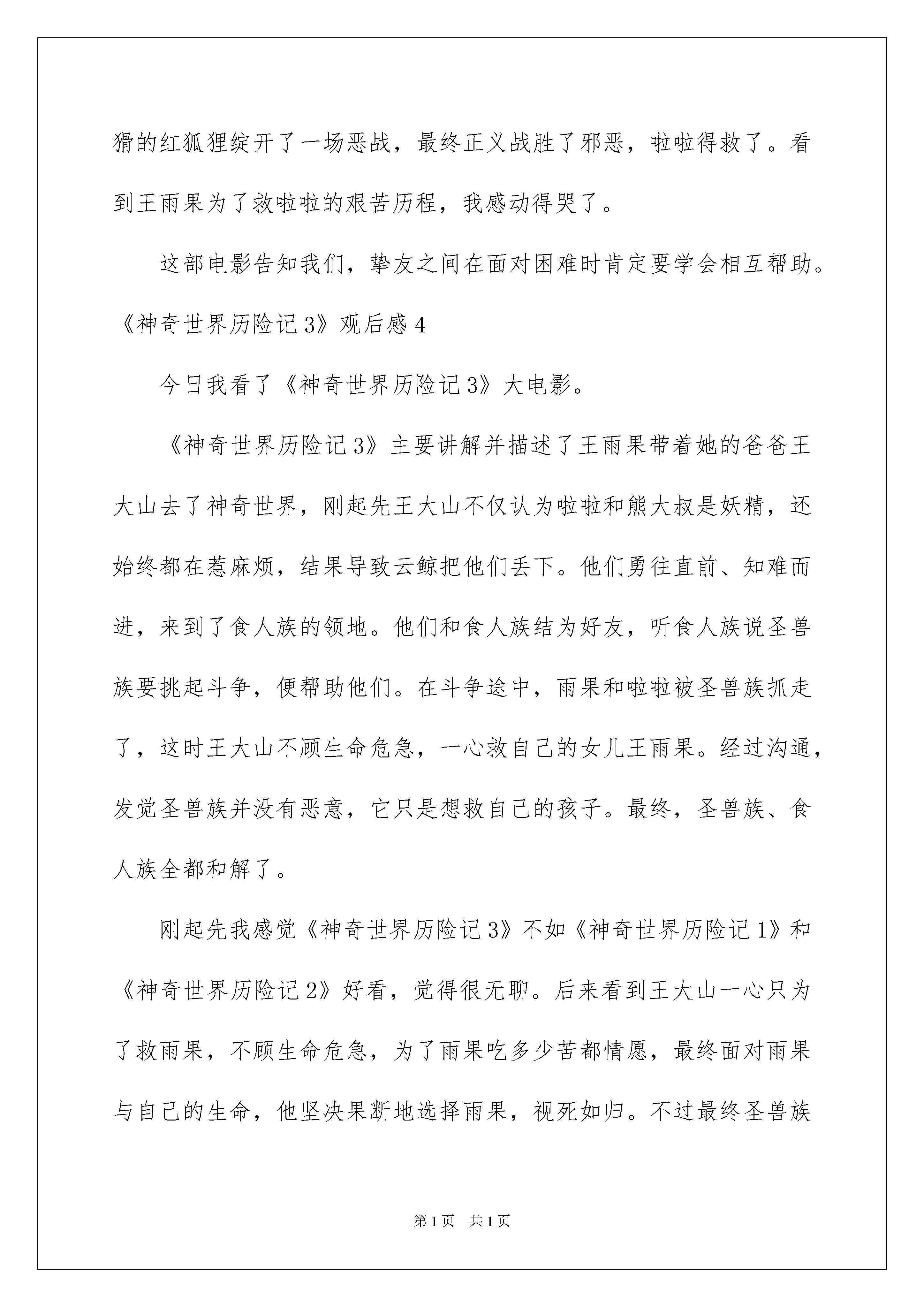 猾的红狐狸绽开了一场恶战，最终正义战胜了邪恶，啦啦得救了。看到王雨果为了救啦啦的艰苦历程，我感动得哭了。

这部电影告知我们，挚友之间在面对困难时肯定要学会相互帮助。

《神奇世界历险记3》观后感4

今日我看了《神奇世界历险记3》大电影。

《神奇世界历险记3》主要讲解并描述了王雨果带着她的爸爸王大山去了神奇世界，刚起先王大山不仅认为啦啦和熊大叔是妖精，还始终都在惹麻烦，结果导致云鲸把他们丢下。他们勇往直前、知难而进，来到了食人族的领地。他们和食人族结为好友，听食人族说圣兽族要挑起斗争，便帮助他们。在斗争途中，雨果和啦啦被圣兽族抓走了，这时王大山不顾生命危急，一心救自己的女儿王雨果。经过沟通，发觉圣兽族并没有恶意，它只是想救自己的孩子。最终，圣兽族、食人族全都和解了。

刚起先我感觉《神奇世界历险记3》不如《神奇世界历险记1》和《神奇世界历险记2》好看，觉得很无聊。后来看到王大山一心只为了救雨果，不顾生命危急，为了雨果吃多少苦都情愿，最终面对雨果与自己的生命，他坚决果断地选择雨果，视死如归。不过最终圣兽族

第1页 共1页